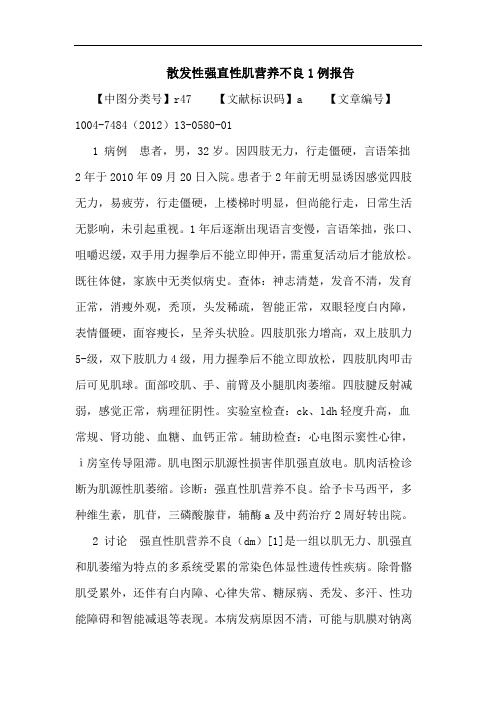 散发性强直性肌营养不良1例报告

【中图分类号】r47　　【文献标识码】a　　【文章编号】1004-7484（2012）13-0580-01

1 病例　患者，男，32岁。因四肢无力，行走僵硬，言语笨拙2年于2010年09月20日入院。患者于2年前无明显诱因感觉四肢无力，易疲劳，行走僵硬，上楼梯时明显，但尚能行走，日常生活无影响，未引起重视。1年后逐渐出现语言变慢，言语笨拙，张口、咀嚼迟缓，双手用力握拳后不能立即伸开，需重复活动后才能放松。既往体健，家族中无类似病史。查体：神志清楚，发音不清，发育正常，消瘦外观，秃顶，头发稀疏，智能正常，双眼轻度白内障，表情僵硬，面容瘦长，呈斧头状脸。四肢肌张力增高，双上肢肌力5-级，双下肢肌力4级，用力握拳后不能立即放松，四肢肌肉叩击后可见肌球。面部咬肌、手、前臂及小腿肌肉萎缩。四肢腱反射减弱，感觉正常，病理征阴性。实验室检查：ck、ldh轻度升高，血常规、肾功能、血糖、血钙正常。辅助检查：心电图示窦性心律，i房室传导阻滞。肌电图示肌源性损害伴肌强直放电。肌肉活检诊断为肌源性肌萎缩。诊断：强直性肌营养不良。给予卡马西平，多种维生素，肌苷，三磷酸腺苷，辅酶a及中药治疗2周好转出院。

2 讨论　强直性肌营养不良（dm）[1]是一组以肌无力、肌强直和肌萎缩为特点的多系统受累的常染色体显性遗传性疾病。除骨骼肌受累外，还伴有白内障、心律失常、糖尿病、秃发、多汗、性功能障碍和智能减退等表现。本病发病原因不清，可能与肌膜对钠离